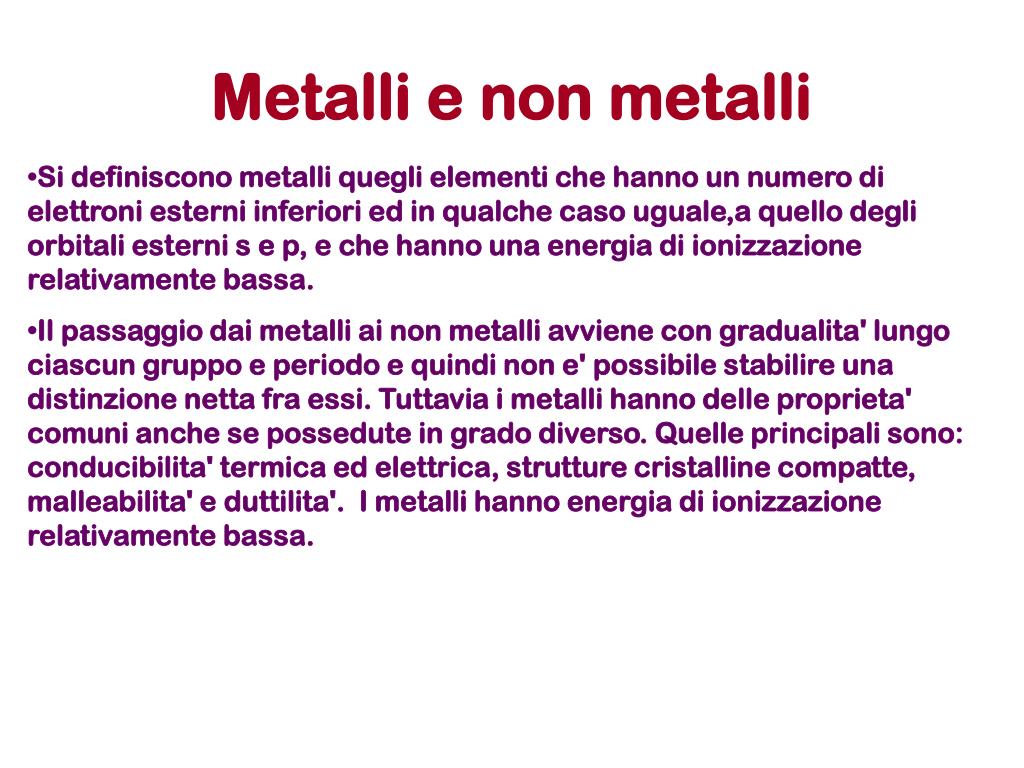 Metalli e non metalli

•Si definiscono metalli quegli elementi che hanno un numero di elettroni esterni inferiori ed in qualche caso uguale,a quello degli orbitali esterni s e p, e che hanno una energia di ionizzazione relativamente bassa.

•Il passaggio dai metalli ai non metalli avviene con gradualita' lungo ciascun gruppo e periodo e quindi non e' possibile stabilire una distinzione netta fra essi. Tuttavia i metalli hanno delle proprieta' comuni anche se possedute in grado diverso. Quelle principali sono: conducibilita' termica ed elettrica, strutture cristalline compatte, malleabilita' e duttilita'. I metalli hanno energia di ionizzazione relativamente bassa.